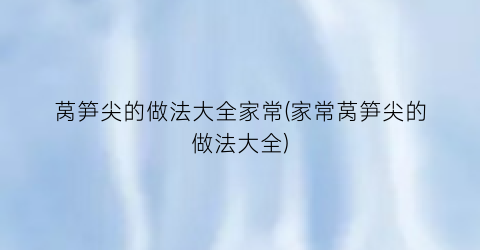 莴笋尖的做法大全家常(家常莴笋尖的做法大全)